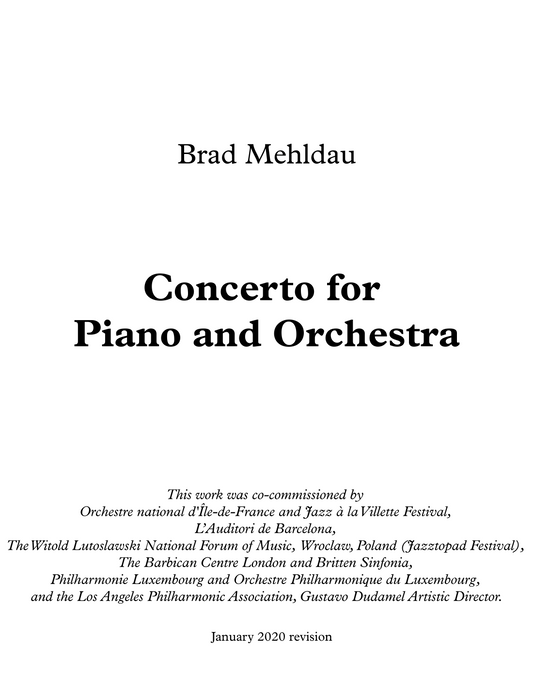 Brad Mehldau

Concerto for Piano and Orchestra

This work was co-commissioned by
Orchestre national d'Île-de-France and Jazz à la Villette Festival,
L'Auditori de Barcelona,
The Witold Lutoslawski National Forum of Music, Wroclaw, Poland (Jazztopad Festival),
The Barbican Centre London and Britten Sinfonia,
Philharmonie Luxembourg and Orchestre Philharmonique du Luxembourg,
and the Los Angeles Philharmonic Association, Gustavo Dudamel Artistic Director.

January 2020 revision